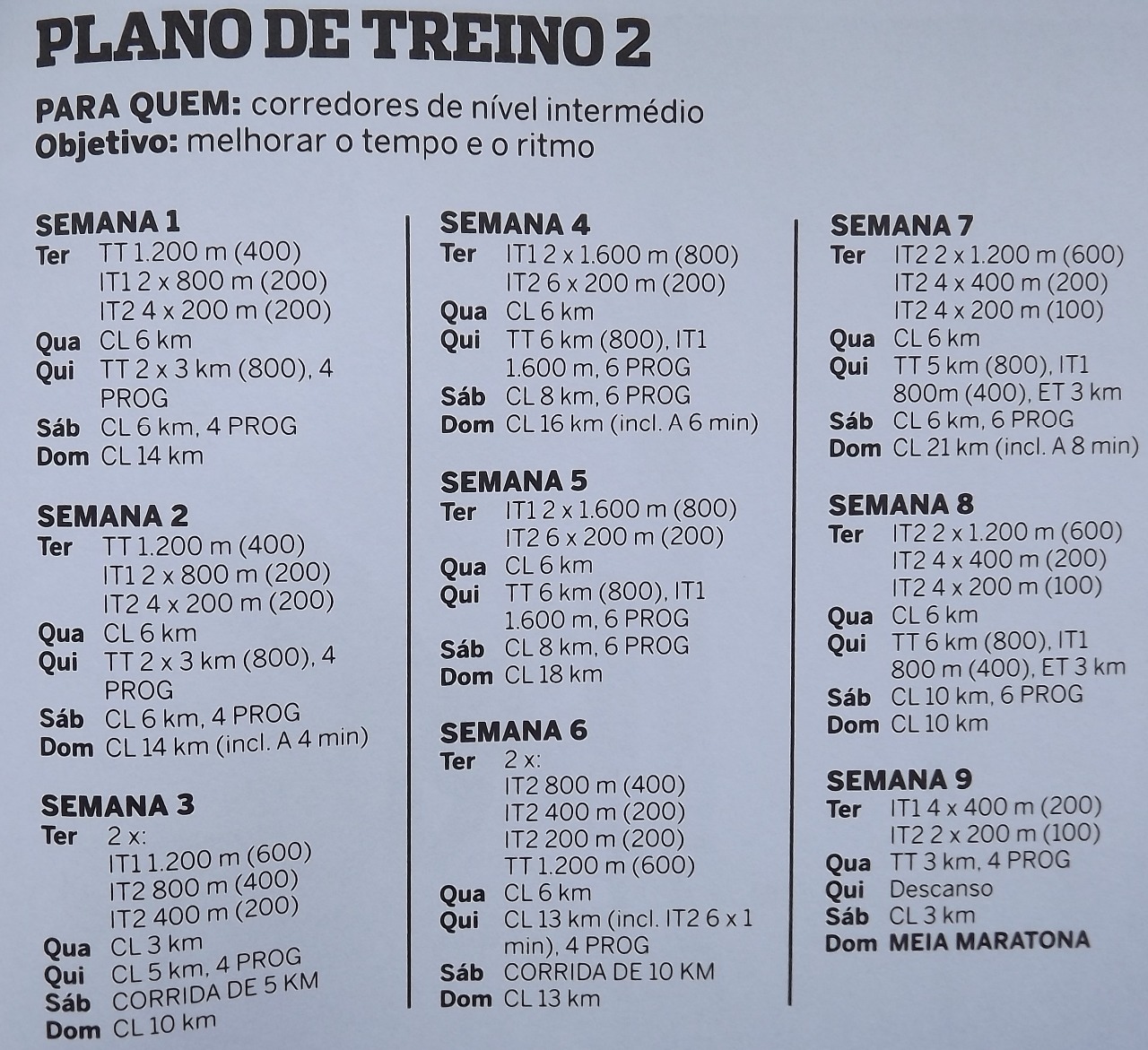 PLANO DE TREINO 2

PARA QUEM: corredores de nível intermédio
Objetivo: melhorar o tempo e o ritmo

SEMANA 1
Ter TT 1.200 m (400)
IT1 2 x 800 m (200)
IT2 4 x 200 m (200)
Qua CL 6 km
Qui TT 2 x 3 km (800), 4 PROG
Sáb CL 6 km, 4 PROG
Dom CL 14 km

SEMANA 2
Ter TT 1.200 m (400)
IT1 2 x 800 m (200)
IT2 4 x 200 m (200)
Qua CL 6 km
Qui TT 2 x 3 km (800), 4 PROG
Sáb CL 6 km, 4 PROG
Dom CL 14 km (incl. A 4 min)

SEMANA 3
Ter 2 x:
IT1 1.200 m (600)
IT2 800 m (400)
IT2 400 m (200)
Qua CL 3 km
Qui CL 5 km, 4 PROG
Sáb CORRIDA DE 5 KM
Dom CL 10 km

SEMANA 4
Ter IT1 2 x 1.600 m (800)
IT2 6 x 200 m (200)
Qua CL 6 km
Qui TT 6 km (800), IT1 1.600 m, 6 PROG
Sáb CL 8 km, 6 PROG
Dom CL 16 km (incl. A 6 min)

SEMANA 5
Ter IT1 2 x 1.600 m (800)
IT2 6 x 200 m (200)
Qua CL 6 km
Qui TT 6 km (800), IT1 1.600 m, 6 PROG
Sáb CL 8 km, 6 PROG
Dom CL 18 km

SEMANA 6
Ter 2 x:
IT2 800 m (400)
IT2 400 m (200)
IT2 200 m (200)
TT 1.200 m (600)
Qua CL 6 km
Qui CL 13 km (incl. IT2 6 x 1 min), 4 PROG
Sáb CORRIDA DE 10 KM
Dom CL 13 km

SEMANA 7
Ter IT2 2 x 1.200 m (600)
IT2 4 x 400 m (200)
IT2 4 x 200 m (100)
Qua CL 6 km
Qui TT 5 km (800), IT1 800m (400), ET 3 km
Sáb CL 6 km, 6 PROG
Dom CL 21 km (incl. A 8 min)

SEMANA 8
Ter IT2 2 x 1.200 m (600)
IT2 4 x 400 m (200)
IT2 4 x 200 m (100)
Qua CL 6 km
Qui TT 6 km (800), IT1 800 m (400), ET 3 km
Sáb CL 10 km, 6 PROG
Dom CL 10 km

SEMANA 9
Ter IT1 4 x 400 m (200)
IT2 2 x 200 m (100)
Qua TT 3 km, 4 PROG
Qui Descanso
Sáb CL 3 km
Dom MEIA MARATONA